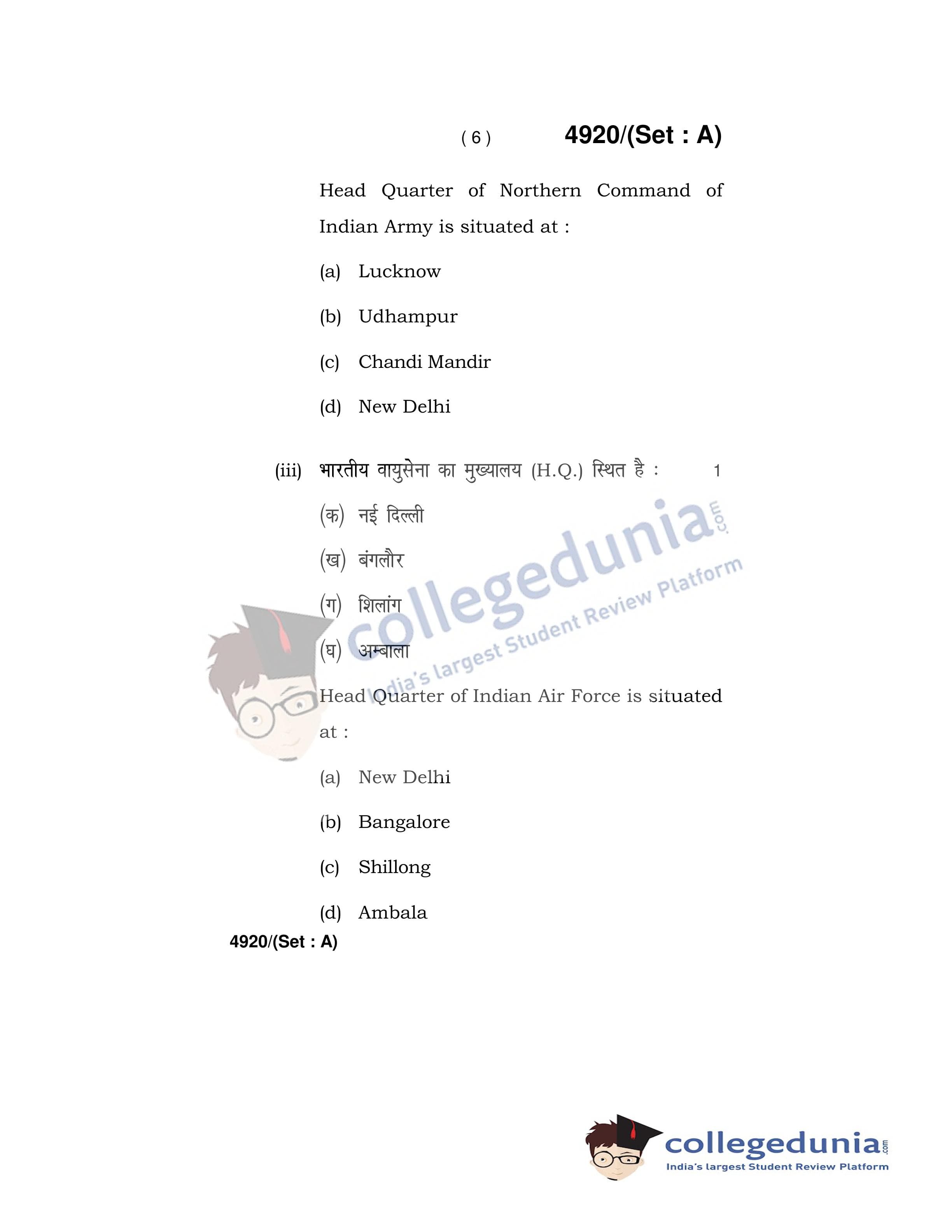 ( 6 ) 4920/(Set : A)

Head Quarter of Northern Command of Indian Army is situated at :

(a) Lucknow

(b) Udhampur

(c) Chandi Mandir

(d) New Delhi

(iii) भारतीय वायुसेना का मुख्यालय (H.Q.) स्थित है : 1

(क) नई दिल्ली

(ख) बंगलौर

(ग) शिलांग

(घ) अम्बाला

Head Quarter of Indian Air Force is situated at :

(a) New Delhi

(b) Bangalore

(c) Shillong

(d) Ambala

4920/(Set : A)

collegedunia.com
India's largest Student Review Platform